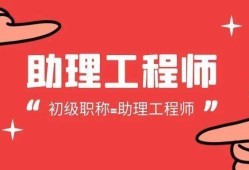 助理工程师

“ 初级职称=助理工程师 ”